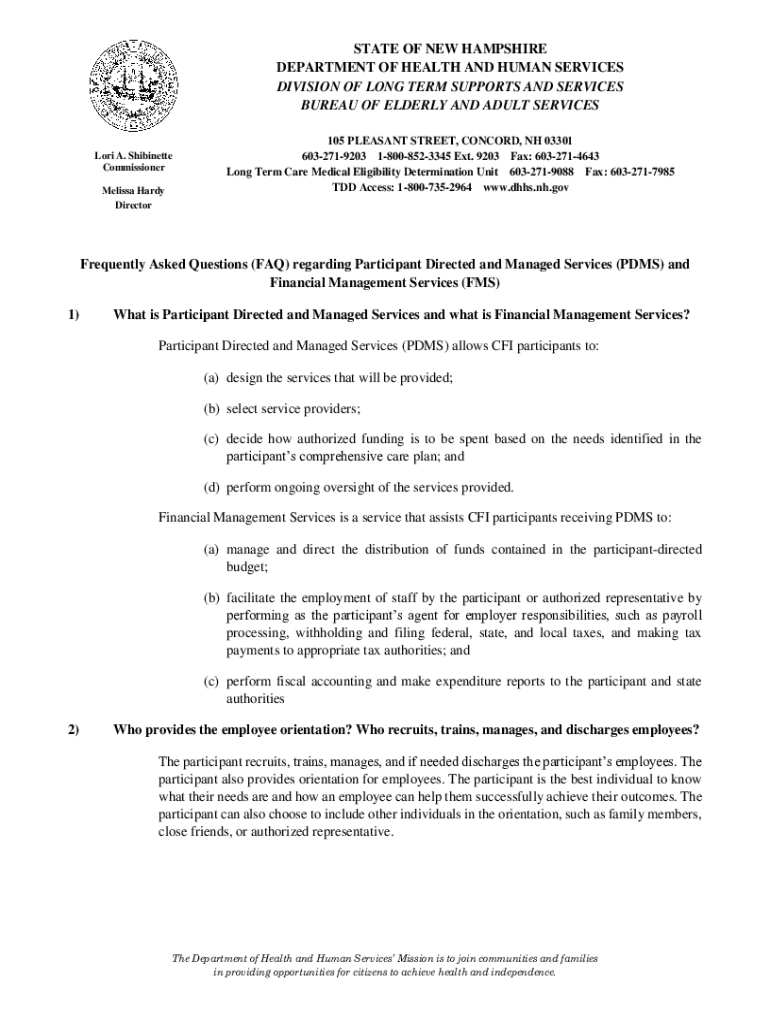 STATE OF NEW HAMPSHIRE
DEPARTMENT OF HEALTH AND HUMAN SERVICES
DIVISION OF LONG TERM SUPPORTS AND SERVICES
BUREAU OF ELDERLY AND ADULT SERVICES

Lori A. Shibinette
Commissioner

Melissa Hardy
Director

105 PLEASANT STREET, CONCORD, NH 03301
603-271-9203 1-800-852-3345 Ext. 9203 Fax: 603-271-4643
Long Term Care Medical Eligibility Determination Unit 603-271-9088 Fax: 603-271-7985
TDD Access: 1-800-735-2964 www.dhhs.nh.gov

Frequently Asked Questions (FAQ) regarding Participant Directed and Managed Services (PDMS) and Financial Management Services (FMS)

1) What is Participant Directed and Managed Services and what is Financial Management Services?

Participant Directed and Managed Services (PDMS) allows CFI participants to:

(a) design the services that will be provided;

(b) select service providers;

(c) decide how authorized funding is to be spent based on the needs identified in the participant's comprehensive care plan; and

(d) perform ongoing oversight of the services provided.

Financial Management Services is a service that assists CFI participants receiving PDMS to:

(a) manage and direct the distribution of funds contained in the participant-directed budget;

(b) facilitate the employment of staff by the participant or authorized representative by performing as the participant's agent for employer responsibilities, such as payroll processing, withholding and filing federal, state, and local taxes, and making tax payments to appropriate tax authorities; and

(c) perform fiscal accounting and make expenditure reports to the participant and state authorities

2) Who provides the employee orientation? Who recruits, trains, manages, and discharges employees?

The participant recruits, trains, manages, and if needed discharges the participant's employees. The participant also provides orientation for employees. The participant is the best individual to know what their needs are and how an employee can help them successfully achieve their outcomes. The participant can also choose to include other individuals in the orientation, such as family members, close friends, or authorized representative.

The Department of Health and Human Services' Mission is to join communities and families in providing opportunities for citizens to achieve health and independence.